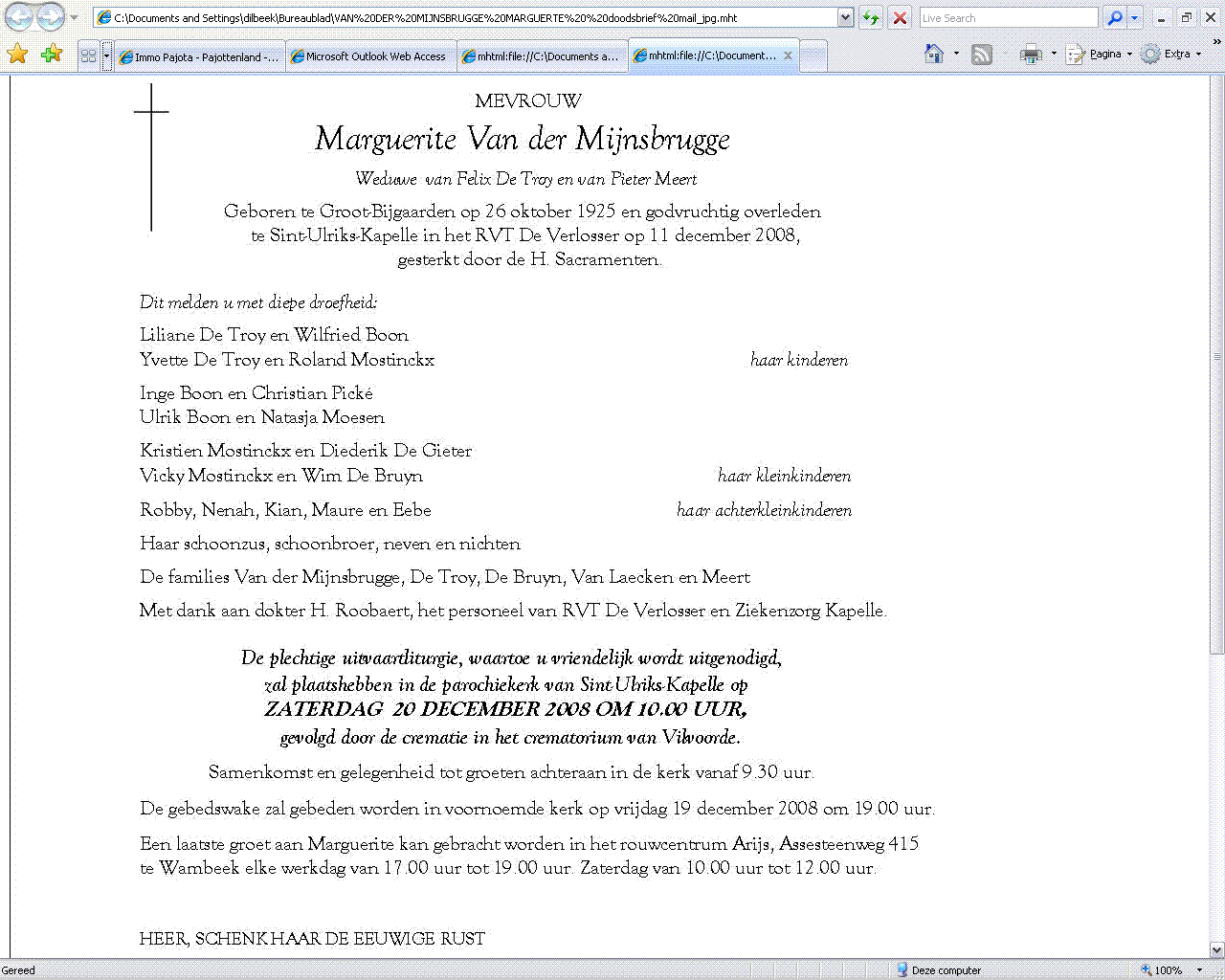 C:\Documents and Settings\dilbeek\Bureaublad\VAN%20DER%20MIJNSBRUGGE%20MARGUERTE%20%20doodsbrief%20mail_jpg.mht

Live Search

Immo Pajota - Pajottenland -...
Microsoft Outlook Web Access
mhtml:file://C:\Documents a...
mhtml:file://C:\Document...

Pagina
Extra

MEVROUW

Marguerite Van der Mijnsbrugge

Weduwe van Felix De Troy en van Pieter Meert

Geboren te Groot-Bijgaarden op 26 oktober 1925 en godvruchtig overleden te Sint-Ulriks-Kapelle in het RVT De Verlosser op 11 december 2008, gesterkt door de H. Sacramenten.

Dit melden u met diepe droefheid:

Liliane De Troy en Wilfried Boon
Yvette De Troy en Roland Mostinckx haar kinderen

Inge Boon en Christian Pické
Ulrik Boon en Natasja Moesen

Kristien Mostinckx en Diederik De Gieter
Vicky Mostinckx en Wim De Bruyn haar kleinkinderen

Robby, Nenah, Kian, Maure en Eebe haar achterkleinkinderen

Haar schoonzus, schoonbroer, neven en nichten

De families Van der Mijnsbrugge, De Troy, De Bruyn, Van Laecken en Meert

Met dank aan dokter H. Roobaert, het personeel van RVT De Verlosser en Ziekenzorg Kapelle.

De plechtige uitvaartliturgie, waartoe u vriendelijk wordt uitgenodigd, zal plaatshebben in de parochiekerk van Sint-Ulriks-Kapelle op
ZATERDAG 20 DECEMBER 2008 OM 10.00 UUR,
gevolgd door de crematie in het crematorium van Vilvoorde.

Samenkomst en gelegenheid tot groeten achteraan in de kerk vanaf 9.30 uur.

De gebedswake zal gebeden worden in voornoemde kerk op vrijdag 19 december 2008 om 19.00 uur.

Een laatste groet aan Marguerite kan gebracht worden in het rouwcentrum Arijs, Assesteenweg 415 te Wambeek elke werkdag van 17.00 uur tot 19.00 uur. Zaterdag van 10.00 uur tot 12.00 uur.

HEER, SCHENK HAAR DE EEUWIGE RUST

Gereed
Deze computer
100%